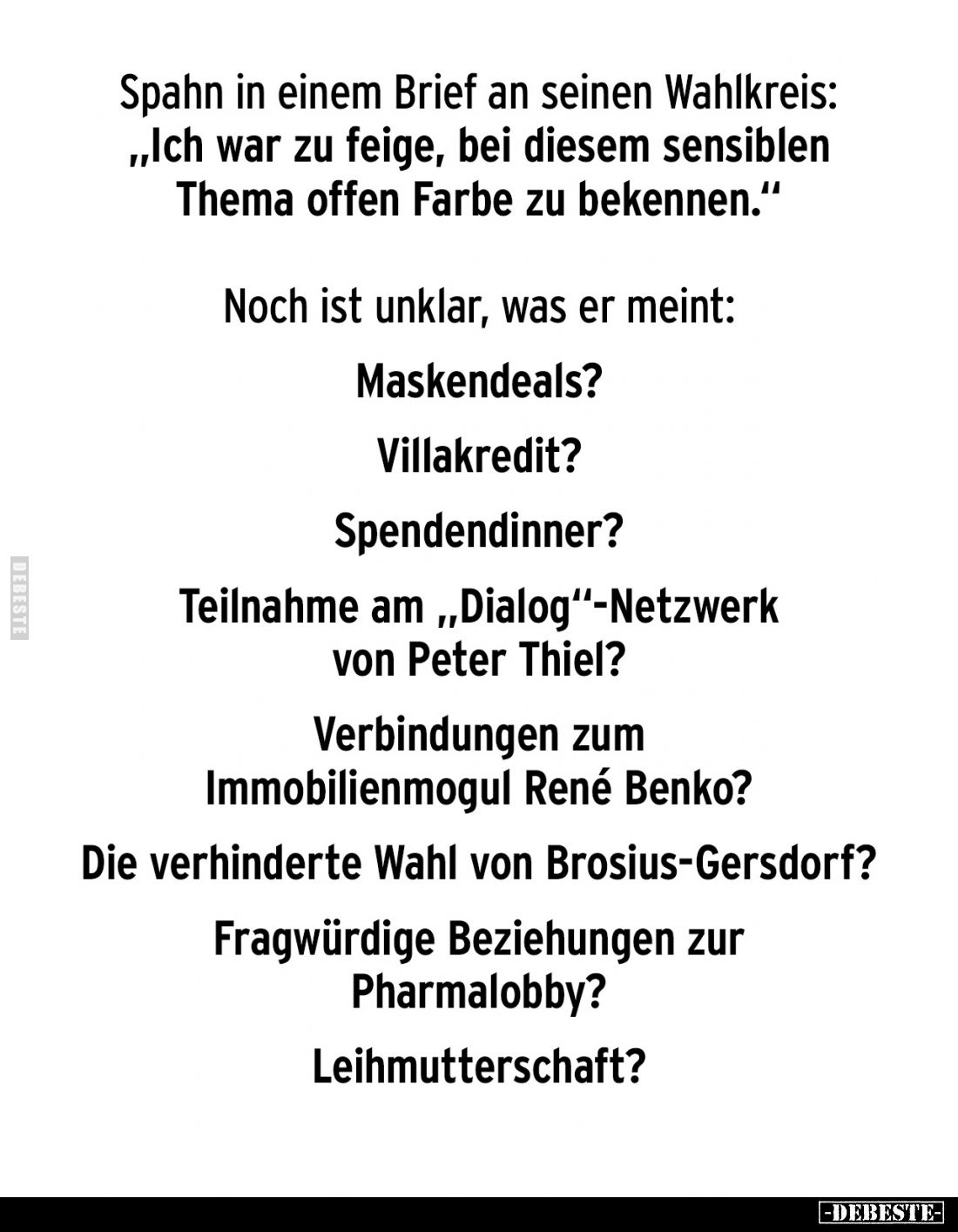 Spahn in einem Brief an seinen Wahlkreis: „Ich war zu feige, bei diesem sensiblen Thema offen Farbe zu bekennen.“

Noch ist unklar, was er meint:

Maskendeals?

Villakredit?

Spendendinner?

Teilnahme am „Dialog“-Netzwerk von Peter Thiel?

Verbindungen zum Immobilienmogul René Benko?

Die verhinderte Wahl von Brosius-Gersdorf?

Fragwürdige Beziehungen zur Pharmalobby?

Leihmutterschaft?

DEBESTE

-DEBESTE-